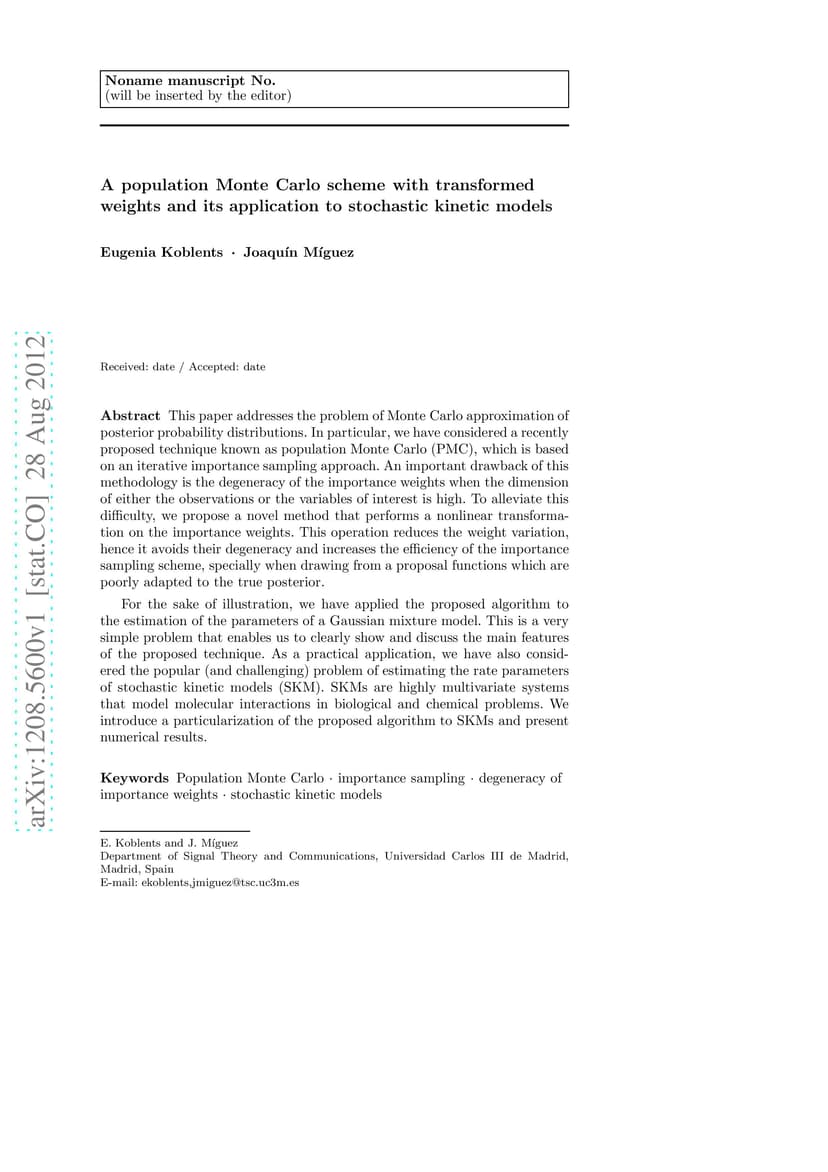 Noname manuscript No.
(will be inserted by the editor)

A population Monte Carlo scheme with transformed weights and its application to stochastic kinetic models

Eugenia Koblents · Joaquín Míguez

arXiv:1208.5600v1 [stat.CO] 28 Aug 2012

Received: date / Accepted: date

Abstract This paper addresses the problem of Monte Carlo approximation of posterior probability distributions. In particular, we have considered a recently proposed technique known as population Monte Carlo (PMC), which is based on an iterative importance sampling approach. An important drawback of this methodology is the degeneracy of the importance weights when the dimension of either the observations or the variables of interest is high. To alleviate this difficulty, we propose a novel method that performs a nonlinear transformation on the importance weights. This operation reduces the weight variation, hence it avoids their degeneracy and increases the efficiency of the importance sampling scheme, specially when drawing from a proposal functions which are poorly adapted to the true posterior.

For the sake of illustration, we have applied the proposed algorithm to the estimation of the parameters of a Gaussian mixture model. This is a very simple problem that enables us to clearly show and discuss the main features of the proposed technique. As a practical application, we have also considered the popular (and challenging) problem of estimating the rate parameters of stochastic kinetic models (SKM). SKMs are highly multivariate systems that model molecular interactions in biological and chemical problems. We introduce a particularization of the proposed algorithm to SKMs and present numerical results.

Keywords Population Monte Carlo · importance sampling · degeneracy of importance weights · stochastic kinetic models

E. Koblents and J. Míguez
Department of Signal Theory and Communications, Universidad Carlos III de Madrid, Madrid, Spain
E-mail: ekoblents,jmiguez@tsc.uc3m.es